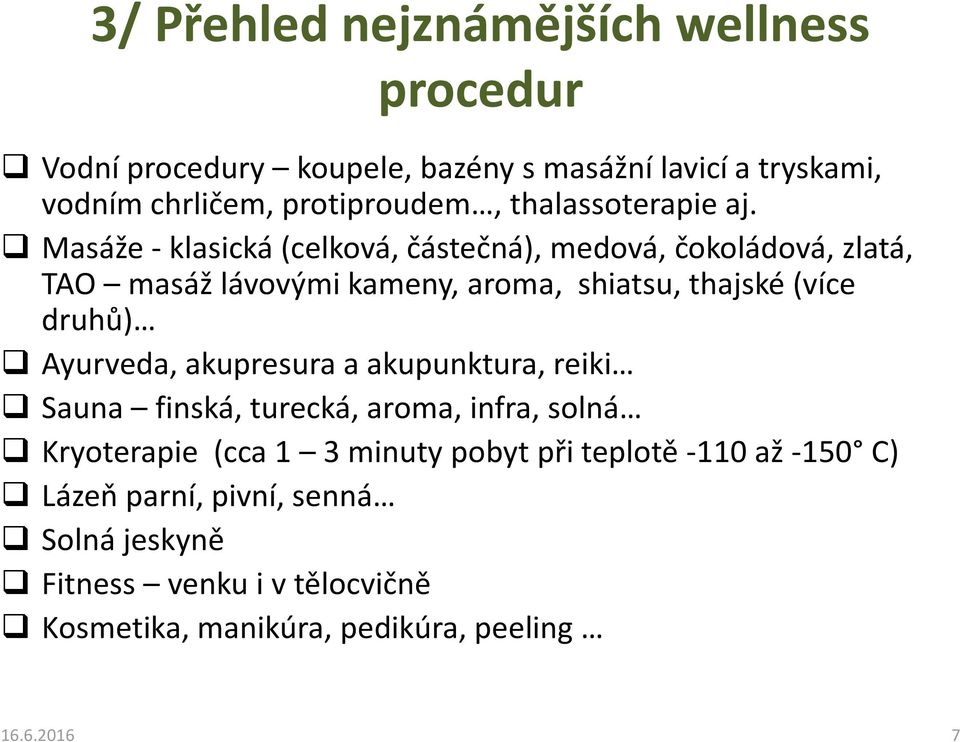 3/ Přehled nejznámějších wellness procedur

❑ Vodní procedury – koupele, bazény s masážní lavicí a tryskami, vodním chrličem, protiproudem…, thalassoterapie aj.

❑ Masáže - klasická (celková, částečná), medová, čokoládová, zlatá, TAO – masáž lávovými kameny, aroma, shiatsu, thajské (více druhů)…

❑ Ayurveda, akupresura a akupunktura, reiki…

❑ Sauna – finská, turecká, aroma, infra, solná…

❑ Kryoterapie (cca 1 – 3 minuty pobyt při teplotě -110 až -150° C)

❑ Lázeň parní, pivní, senná…

❑ Solná jeskyně

❑ Fitness – venku i v tělocvičně

❑ Kosmetika, manikúra, pedikúra, peeling …

16.6.2016

7